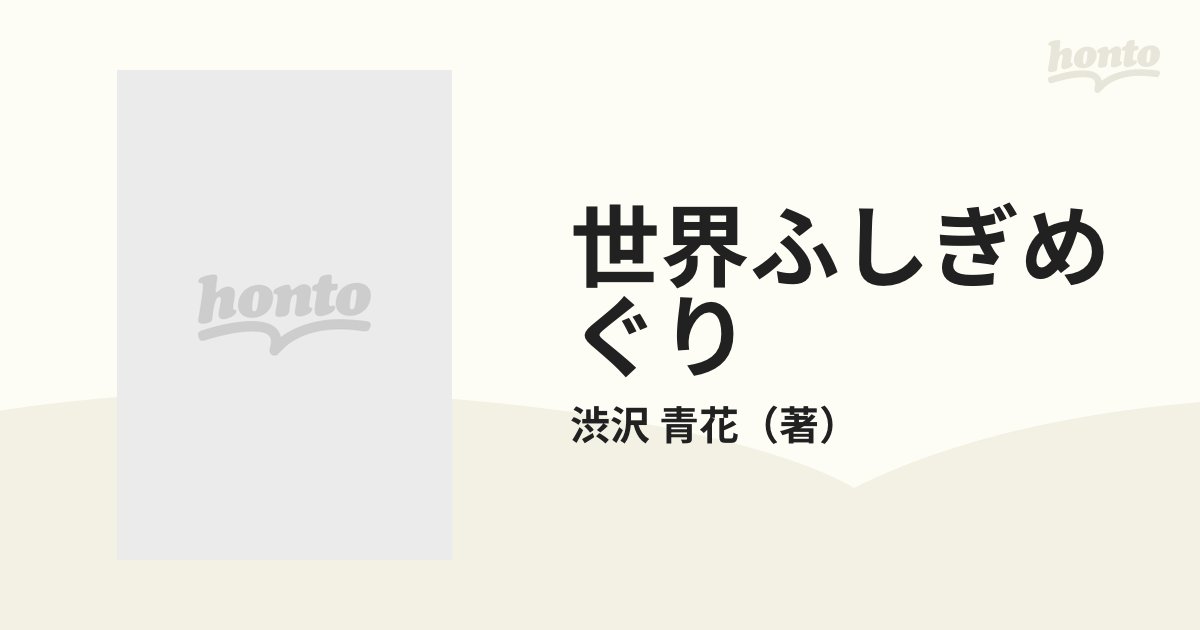 honto

honto

世界ふしぎめぐり

渋沢 青花（著）